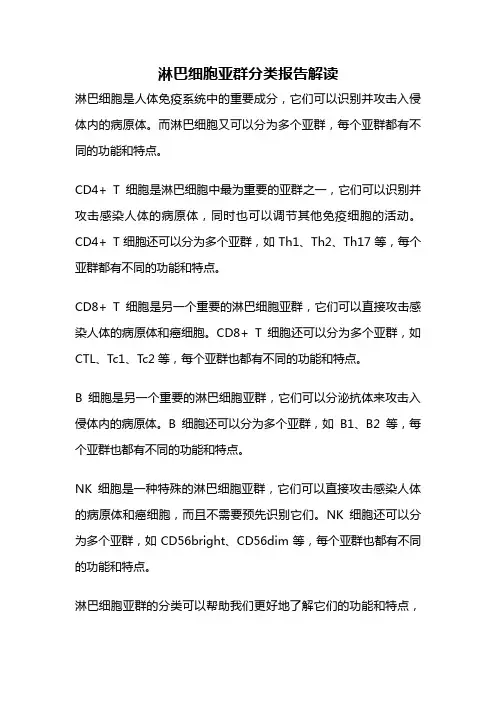 淋巴细胞亚群分类报告解读

淋巴细胞是人体免疫系统中的重要成分，它们可以识别并攻击入侵体内的病原体。而淋巴细胞又可以分为多个亚群，每个亚群都有不同的功能和特点。

CD4+ T 细胞是淋巴细胞中最为重要的亚群之一，它们可以识别并攻击感染人体的病原体，同时也可以调节其他免疫细胞的活动。CD4+ T 细胞还可以分为多个亚群，如 Th1、Th2、Th17 等，每个亚群都有不同的功能和特点。

CD8+ T 细胞是另一个重要的淋巴细胞亚群，它们可以直接攻击感染人体的病原体和癌细胞。CD8+ T 细胞还可以分为多个亚群，如 CTL、Tc1、Tc2 等，每个亚群也都有不同的功能和特点。

B 细胞是另一个重要的淋巴细胞亚群，它们可以分泌抗体来攻击入侵体内的病原体。B 细胞还可以分为多个亚群，如 B1、B2 等，每个亚群也都有不同的功能和特点。

NK 细胞是一种特殊的淋巴细胞亚群，它们可以直接攻击感染人体的病原体和癌细胞，而且不需要预先识别它们。NK 细胞还可以分为多个亚群，如 CD56bright、CD56dim 等，每个亚群也都有不同的功能和特点。

淋巴细胞亚群的分类可以帮助我们更好地了解它们的功能和特点，